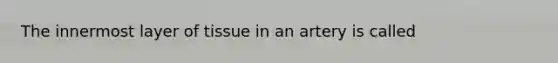 The innermost layer of tissue in an artery is called